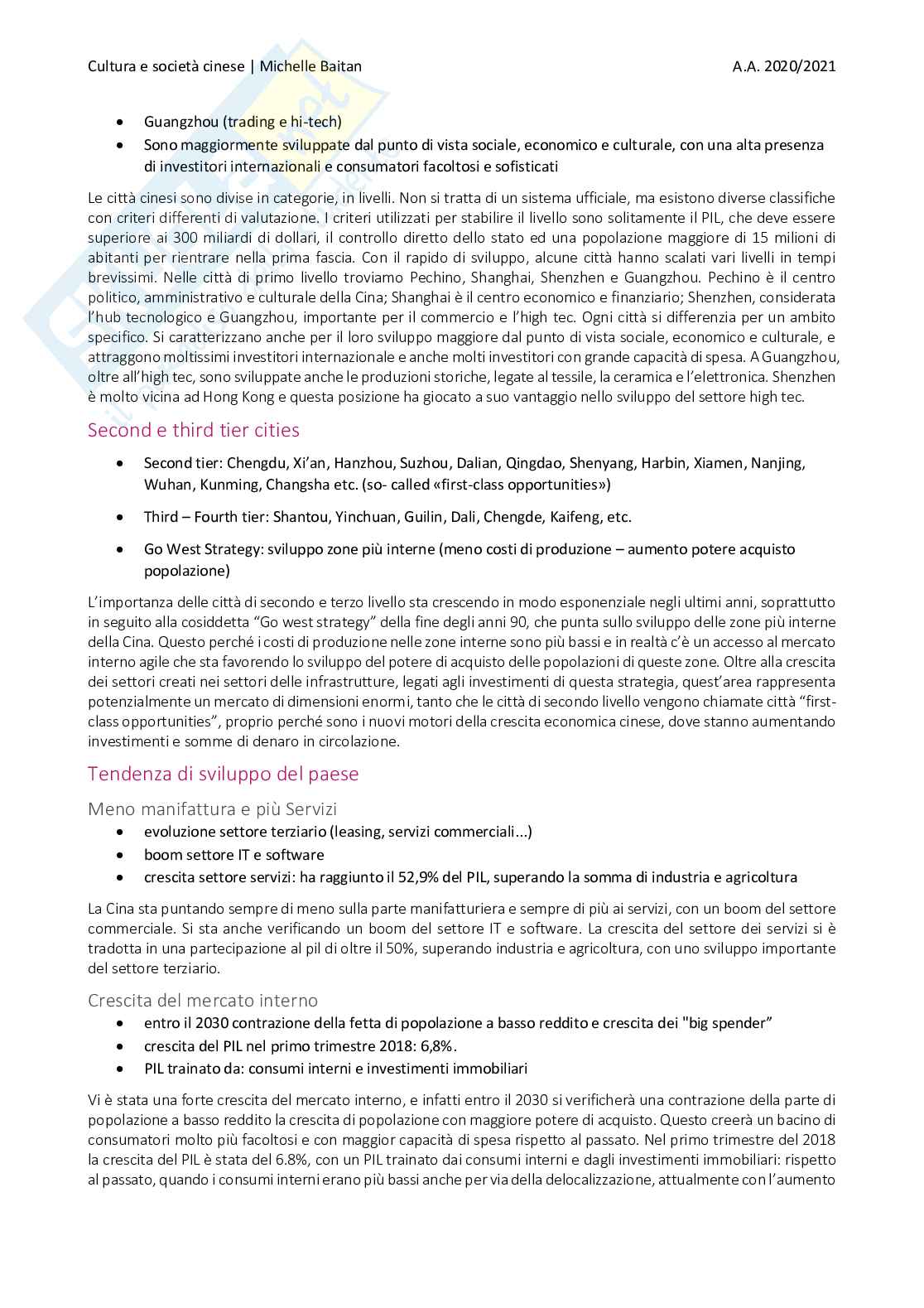 Cultura e società cinese | Michelle Baitan A.A. 2020/2021

- Guangzhou (trading e hi-tech)
- Sono maggiormente sviluppate dal punto di vista sociale, economico e culturale, con una alta presenza di investitori internazionali e consumatori facoltosi e sofisticati

Le città cinesi sono divise in categorie, in livelli. Non si tratta di un sistema ufficiale, ma esistono diverse classifiche con criteri differenti di valutazione. I criteri utilizzati per stabilire il livello sono solitamente il PIL, che deve essere superiore ai 300 miliardi di dollari, il controllo diretto dello stato ed una popolazione maggiore di 15 milioni di abitanti per rientrare nella prima fascia. Con il rapido di sviluppo, alcune città hanno scalati vari livelli in tempi brevissimi. Nelle città di primo livello troviamo Pechino, Shanghai, Shenzhen e Guangzhou. Pechino è il centro politico, amministrativo e culturale della Cina; Shanghai è il centro economico e finanziario; Shenzhen, considerata l'hub tecnologico e Guangzhou, importante per il commercio e l'high tec. Ogni città si differenzia per un ambito specifico. Si caratterizzano anche per il loro sviluppo maggiore dal punto di vista sociale, economico e culturale, e attraggono moltissimi investitori internazionale e anche molti investitori con grande capacità di spesa. A Guangzhou, oltre all'high tec, sono sviluppate anche le produzioni storiche, legate al tessile, la ceramica e l'elettronica. Shenzhen è molto vicina ad Hong Kong e questa posizione ha giocato a suo vantaggio nello sviluppo del settore high tec.

Second e third tier cities

- Second tier: Chengdu, Xi'an, Hanzhou, Suzhou, Dalian, Qingdao, Shenyang, Harbin, Xiamen, Nanjing, Wuhan, Kunming, Changsha etc. (so- called «first-class opportunities»)
- Third – Fourth tier: Shantou, Yinchuan, Guilin, Dali, Chengde, Kaifeng, etc.
- Go West Strategy: sviluppo zone più interne (meno costi di produzione – aumento potere acquisto popolazione)

L'importanza delle città di secondo e terzo livello sta crescendo in modo esponenziale negli ultimi anni, soprattutto in seguito alla cosiddetta "Go west strategy" della fine degli anni 90, che punta sullo sviluppo delle zone più interne della Cina. Questo perché i costi di produzione nelle zone interne sono più bassi e in realtà c'è un accesso al mercato interno agile che sta favorendo lo sviluppo del potere di acquisto delle popolazioni di queste zone. Oltre alla crescita dei settori creati nei settori delle infrastrutture, legati agli investimenti di questa strategia, quest'area rappresenta potenzialmente un mercato di dimensioni enormi, tanto che le città di secondo livello vengono chiamate città "first-class opportunities", proprio perché sono i nuovi motori della crescita economica cinese, dove stanno aumentando investimenti e somme di denaro in circolazione.

Tendenza di sviluppo del paese

Meno manifattura e più Servizi
- evoluzione settore terziario (leasing, servizi commerciali...)
- boom settore IT e software
- crescita settore servizi: ha raggiunto il 52,9% del PIL, superando la somma di industria e agricoltura

La Cina sta puntando sempre di meno sulla parte manifatturiera e sempre di più ai servizi, con un boom del settore commerciale. Si sta anche verificando un boom del settore IT e software. La crescita del settore dei servizi si è tradotta in una partecipazione al pil di oltre il 50%, superando industria e agricoltura, con uno sviluppo importante del settore terziario.

Crescita del mercato interno
- entro il 2030 contrazione della fetta di popolazione a basso reddito e crescita dei "big spender"
- crescita del PIL nel primo trimestre 2018: 6,8%.
- PIL trainato da: consumi interni e investimenti immobiliari

Vi è stata una forte crescita del mercato interno, e infatti entro il 2030 si verificherà una contrazione della parte di popolazione a basso reddito la crescita di popolazione con maggiore potere di acquisto. Questo creerà un bacino di consumatori molto più facoltosi e con maggior capacità di spesa rispetto al passato. Nel primo trimestre del 2018 la crescita del PIL è stata del 6.8%, con un PIL trainato dai consumi interni e dagli investimenti immobiliari: rispetto al passato, quando i consumi interni erano più bassi anche per via della delocalizzazione, attualmente con l'aumento